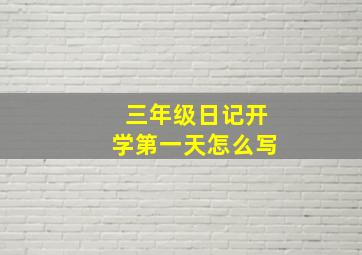 三年级日记开学第一天怎么写